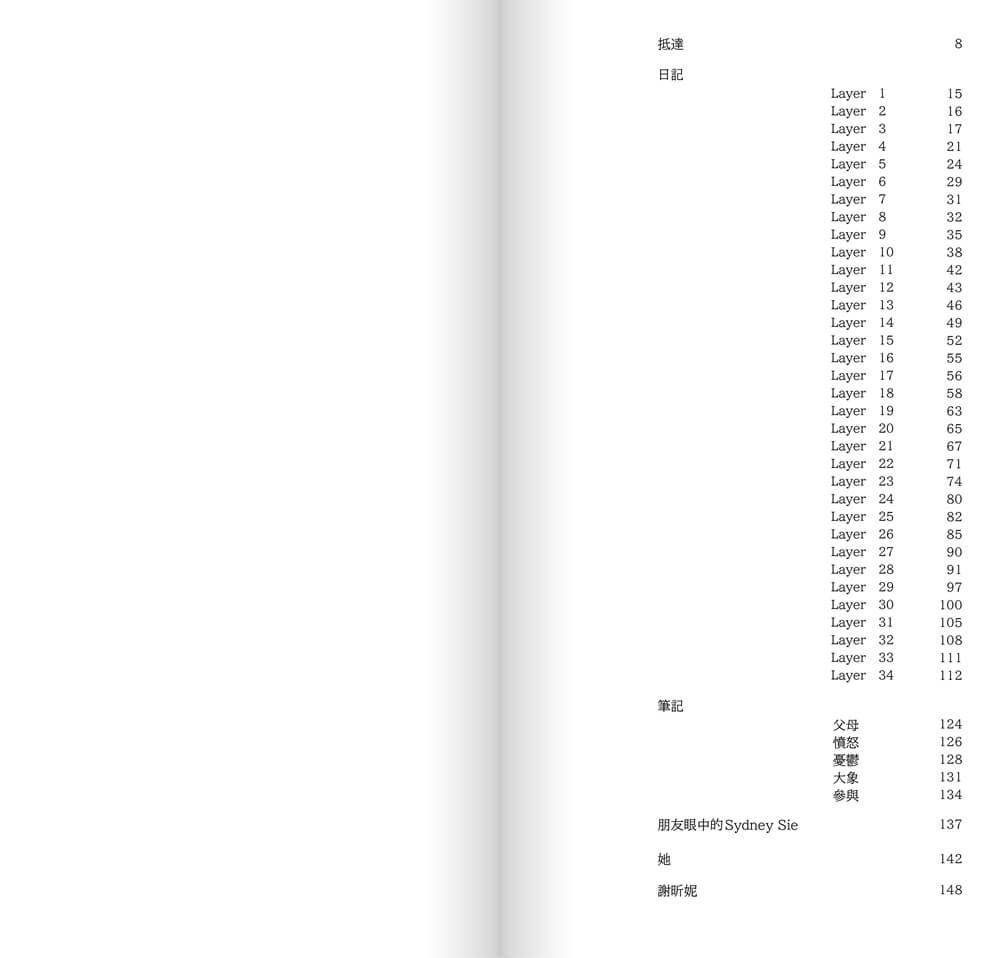 抵達 8

日記

Layer 1 15
Layer 2 16
Layer 3 17
Layer 4 21
Layer 5 24
Layer 6 29
Layer 7 31
Layer 8 32
Layer 9 35
Layer 10 38
Layer 11 42
Layer 12 43
Layer 13 46
Layer 14 49
Layer 15 52
Layer 16 55
Layer 17 56
Layer 18 58
Layer 19 63
Layer 20 65
Layer 21 67
Layer 22 71
Layer 23 74
Layer 24 80
Layer 25 82
Layer 26 85
Layer 27 90
Layer 28 91
Layer 29 97
Layer 30 100
Layer 31 105
Layer 32 108
Layer 33 111
Layer 34 112

筆記

父母 124
憤怒 126
憂鬱 128
大象 131
參與 134

朋友眼中的Sydney Sie 137

她 142

謝昕妮 148